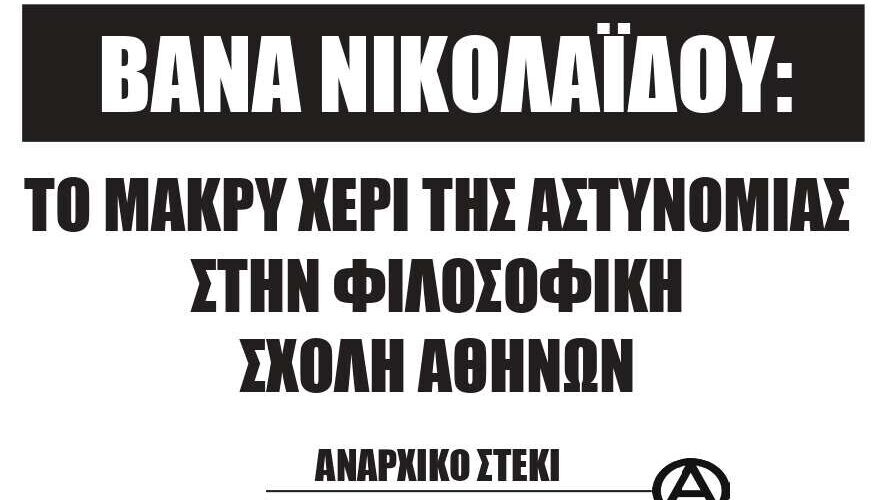 ΒΑΝΑ ΝΙΚΟΛΑΪΔΟΥ:

ΤΟ ΜΑΚΡΥ ΧΕΡΙ ΤΗΣ ΑΣΤΥΝΟΜΙΑΣ ΣΤΗΝ ΦΙΛΟΣΟΦΙΚΗ ΣΧΟΛΗ ΑΘΗΝΩΝ

ΑΝΑΡΧΙΚΟ ΣΤΕΚΙ